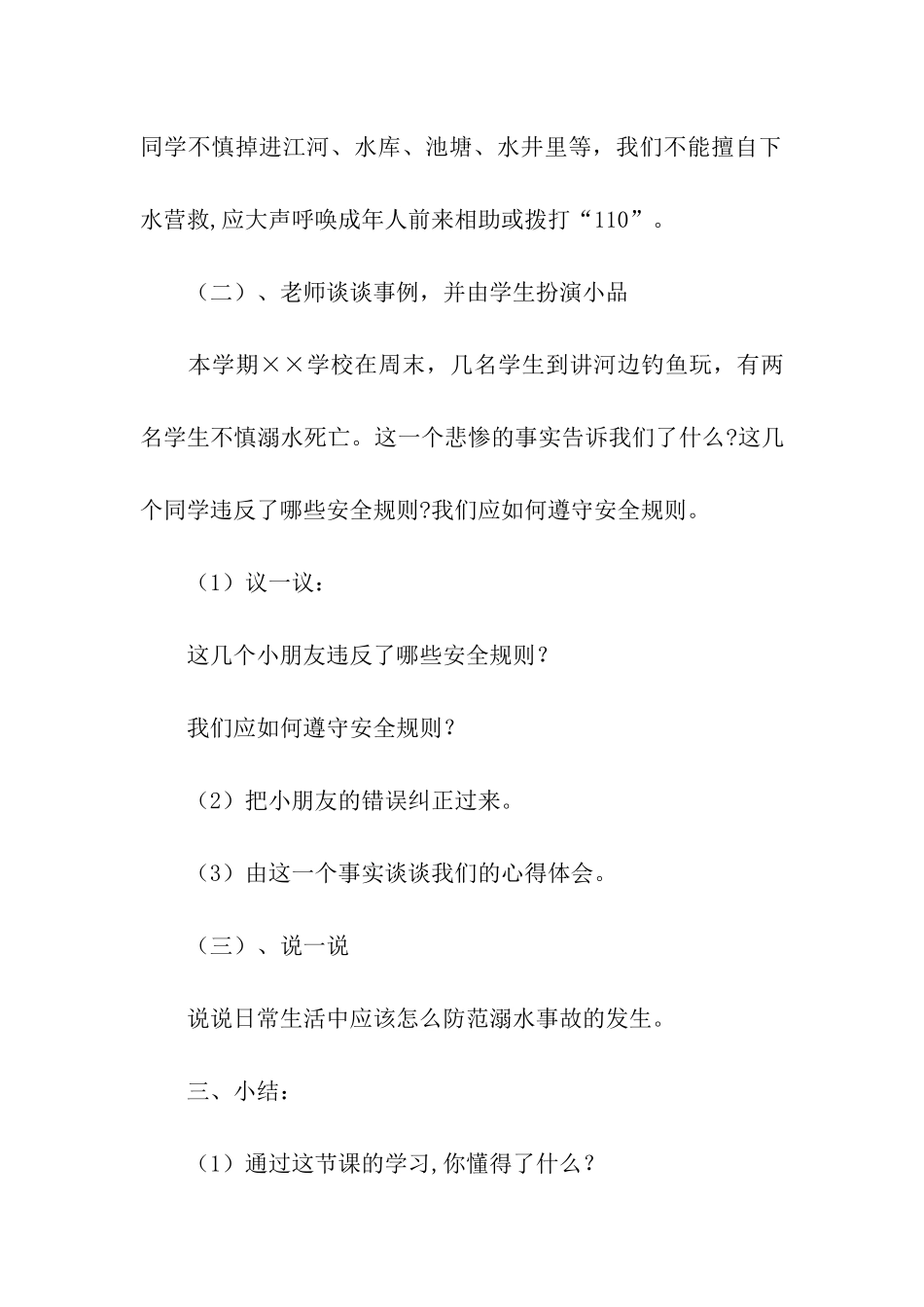 同学不慎掉进江河、水库、池塘、水井里等，我们不能擅自下水营救,应大声呼唤成年人前来相助或拨打“110”。

（二）、老师谈谈事例，并由学生扮演小品

本学期××学校在周末，几名学生到讲河边钓鱼玩，有两名学生不慎溺水死亡。这一个悲惨的事实告诉我们了什么?这几个同学违反了哪些安全规则?我们应如何遵守安全规则。

（1）议一议：

这几个小朋友违反了哪些安全规则？

我们应如何遵守安全规则？

（2）把小朋友的错误纠正过来。

（3）由这一个事实谈谈我们的心得体会。

（三）、说一说

说说日常生活中应该怎么防范溺水事故的发生。

三、小结：

（1）通过这节课的学习,你懂得了什么？